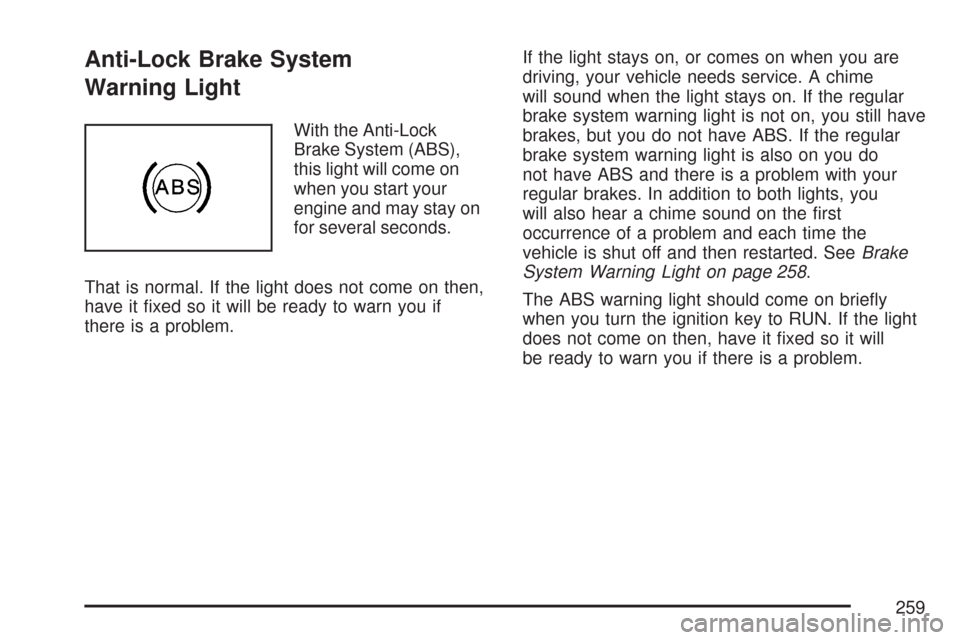 Anti-Lock Brake System Warning Light

ABS

With the Anti-Lock Brake System (ABS), this light will come on when you start your engine and may stay on for several seconds.

That is normal. If the light does not come on then, have it fixed so it will be ready to warn you if there is a problem.

If the light stays on, or comes on when you are driving, your vehicle needs service. A chime will sound when the light stays on. If the regular brake system warning light is not on, you still have brakes, but you do not have ABS. If the regular brake system warning light is also on you do not have ABS and there is a problem with your regular brakes. In addition to both lights, you will also hear a chime sound on the first occurrence of a problem and each time the vehicle is shut off and then restarted. See Brake System Warning Light on page 258.

The ABS warning light should come on briefly when you turn the ignition key to RUN. If the light does not come on then, have it fixed so it will be ready to warn you if there is a problem.

259

carmanualsonline.info